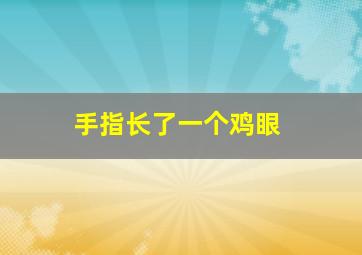 手指长了一个鸡眼